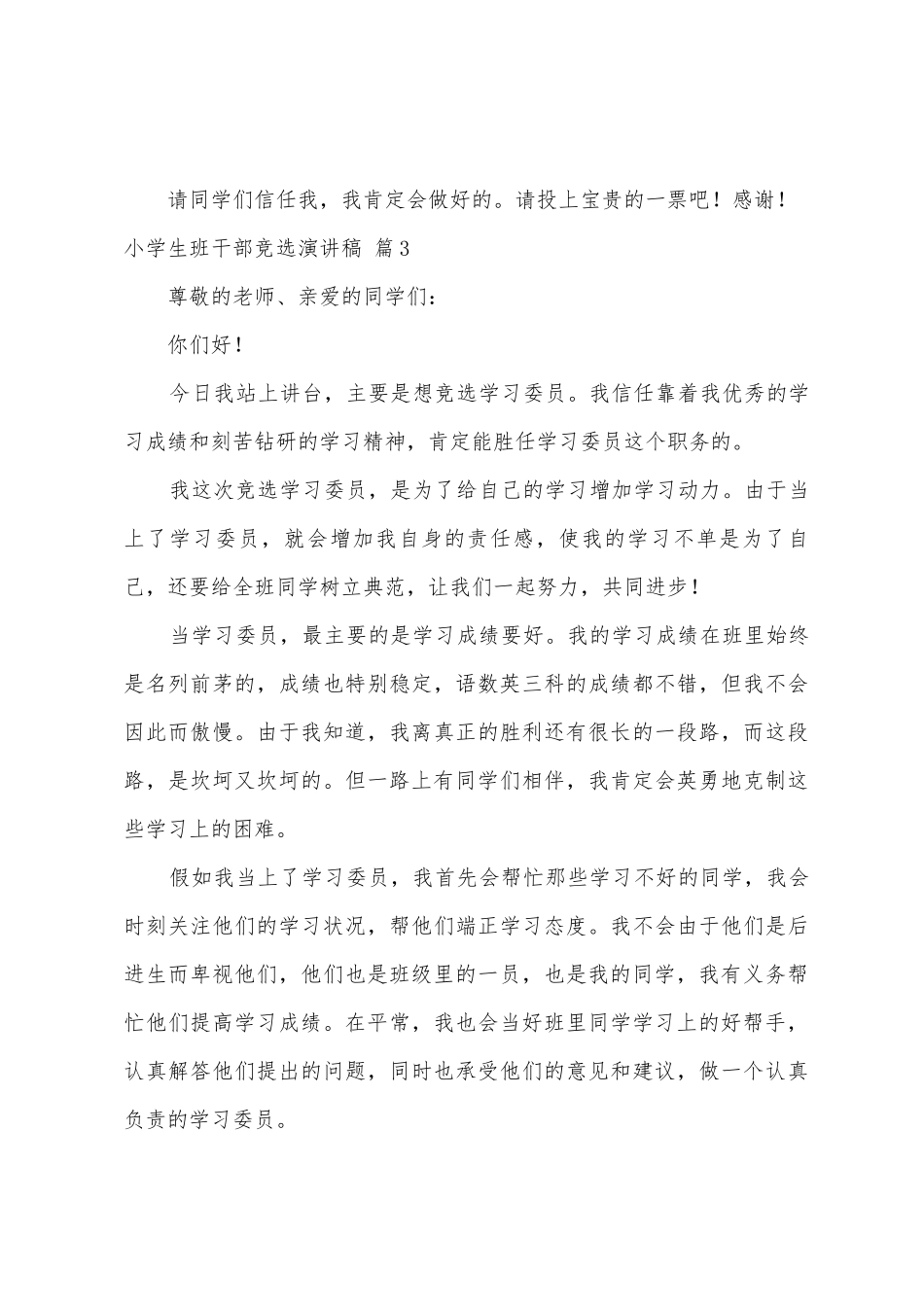 请同学们信任我，我肯定会做好的。请投上宝贵的一票吧！感谢！

小学生班干部竞选演讲稿 篇3

尊敬的老师、亲爱的同学们：

你们好！

今日我站上讲台，主要是想竞选学习委员。我信任靠着我优秀的学习成绩和刻苦钻研的学习精神，肯定能胜任学习委员这个职务的。

我这次竞选学习委员，是为了给自己的学习增加学习动力。由于当上了学习委员，就会增加我自身的责任感，使我的学习不单是为了自己，还要给全班同学树立典范，让我们一起努力，共同进步！

当学习委员，最主要的是学习成绩要好。我的学习成绩在班里始终是名列前茅的，成绩也特别稳定，语数英三科的成绩都不错，但我不会因此而傲慢。由于我知道，我离真正的胜利还有很长的一段路，而这段路，是坎坷又坎坷的。但一路上有同学们相伴，我肯定会英勇地克制这些学习上的困难。

假如我当上了学习委员，我首先会帮忙那些学习不好的同学，我会时刻关注他们的学习状况，帮他们端正学习态度。我不会由于他们是后进生而卑视他们，他们也是班级里的一员，也是我的同学，我有义务帮忙他们提高学习成绩。在平常，我也会当好班里同学学习上的好帮手，认真解答他们提出的问题，同时也承受他们的意见和建议，做一个认真负责的学习委员。